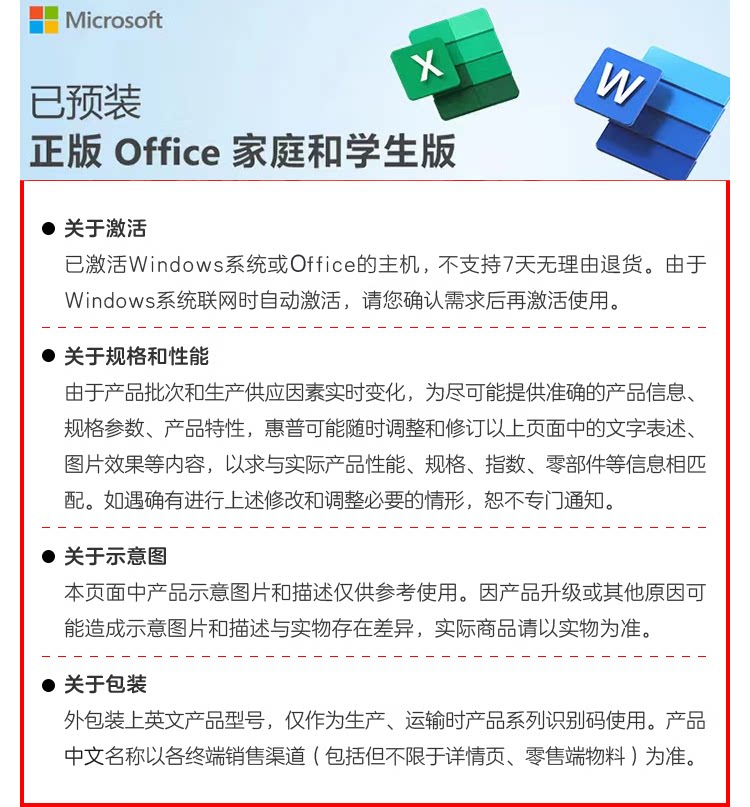 Microsoft

X

W

已预装
正版 Office 家庭和学生版

● 关于激活
已激活Windows系统或Office的主机，不支持7天无理由退货。由于Windows系统联网时自动激活，请您确认需求后再激活使用。

● 关于规格和性能
由于产品批次和生产供应因素实时变化，为尽可能提供准确的产品信息、规格参数、产品特性，惠普可能随时调整和修订以上页面中的文字表述、图片效果等内容，以求与实际产品性能、规格、指数、零部件等信息相匹配。如遇确有进行上述修改和调整必要的情形，恕不专门通知。

● 关于示意图
本页面中产品示意图片和描述仅供参考使用。因产品升级或其他原因可能造成示意图片和描述与实物存在差异，实际商品请以实物为准。

● 关于包装
外包装上英文产品型号，仅作为生产、运输时产品系列识别码使用。产品中文名称以各终端销售渠道（包括但不限于详情页、零售端物料）为准。